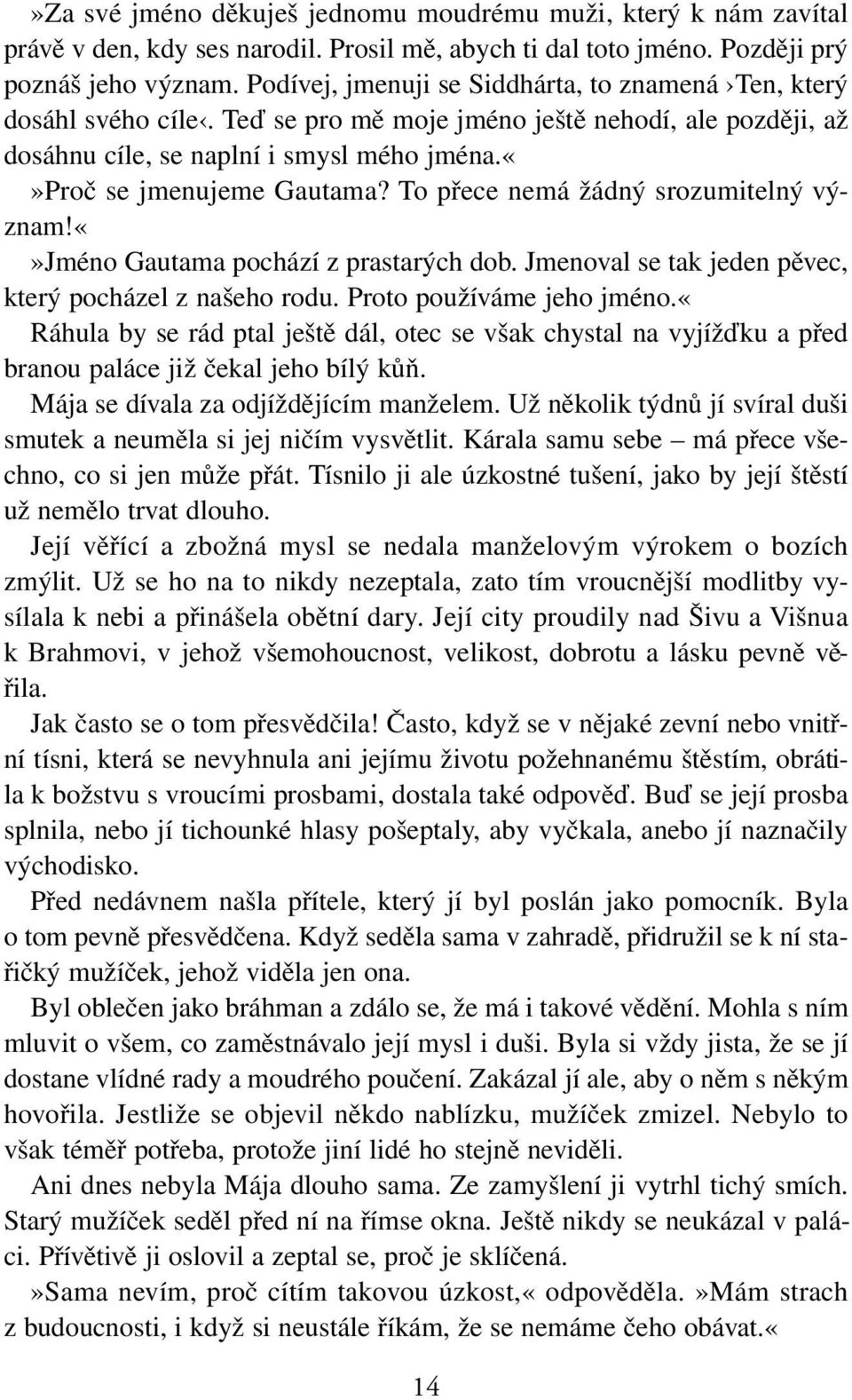 »Za své jméno děkuješ jednomu moudrému muži, který k nám zavítal právě v den, kdy ses narodil. Prosil mě, abych ti dal toto jméno. Později prý poznáš jeho význam. Podívej, jmenuji se Siddhárta, to znamená ›Ten, který dosáhl svého cíle‹. Teď se pro mě moje jméno ještě nehodí, ale později, až dosáhnu cíle, se naplní i smysl mého jména.«

»Proč se jmenujeme Gautama? To přece nemá žádný srozumitelný význam!«

»Jméno Gautama pochází z prastarých dob. Jmenoval se tak jeden pěvec, který pocházel z našeho rodu. Proto používáme jeho jméno.«

Ráhula by se rád ptal ještě dál, otec se však chystal na vyjížďku a před branou paláce již čekal jeho bílý kůň.

Mája se dívala za odjíždějícím manželem. Už několik týdnů jí svíral duši smutek a neuměla si jej ničím vysvětlit. Kárala samu sebe – má přece všechno, co si jen může přát. Tísnilo ji ale úzkostné tušení, jako by její štěstí už nemělo trvat dlouho.

Její věřící a zbožná mysl se nedala manželovým výrokem o bozích zmýlit. Už se ho na to nikdy nezeptala, zato tím vroucnější modlitby vysílala k nebi a přinášela obětní dary. Její city proudily nad Šivu a Višnua k Brahmovi, v jehož všemohoucnost, velikost, dobrotu a lásku pevně věřila.

Jak často se o tom přesvědčila! Často, když se v nějaké zevní nebo vnitřní tísni, která se nevyhnula ani jejímu životu požehnanému štěstím, obrátila k božstvu s vroucími prosbami, dostala také odpověď. Buď se její prosba splnila, nebo jí tichounké hlasy pošeptaly, aby vyčkala, anebo jí naznačily východisko.

Před nedávnem našla přítele, který jí byl poslán jako pomocník. Byla o tom pevně přesvědčena. Když seděla sama v zahradě, přidružil se k ní stařičký mužíček, jehož viděla jen ona.

Byl oblečen jako bráhman a zdálo se, že má i takové vědění. Mohla s ním mluvit o všem, co zaměstnávalo její mysl i duši. Byla si vždy jista, že se jí dostane vlídné rady a moudrého poučení. Zakázal jí ale, aby o něm s někým hovořila. Jestliže se objevil někdo nablízku, mužíček zmizel. Nebylo to však téměř potřeba, protože jiní lidé ho stejně neviděli.

Ani dnes nebyla Mája dlouho sama. Ze zamyšlení ji vytrhl tichý smích. Starý mužíček seděl před ní na římse okna. Ještě nikdy se neukázal v paláci. Přívětivě ji oslovil a zeptal se, proč je sklíčená.

»Sama nevím, proč cítím takovou úzkost,« odpověděla. »Mám strach z budoucnosti, i když si neustále říkám, že se nemáme čeho obávat.«

14